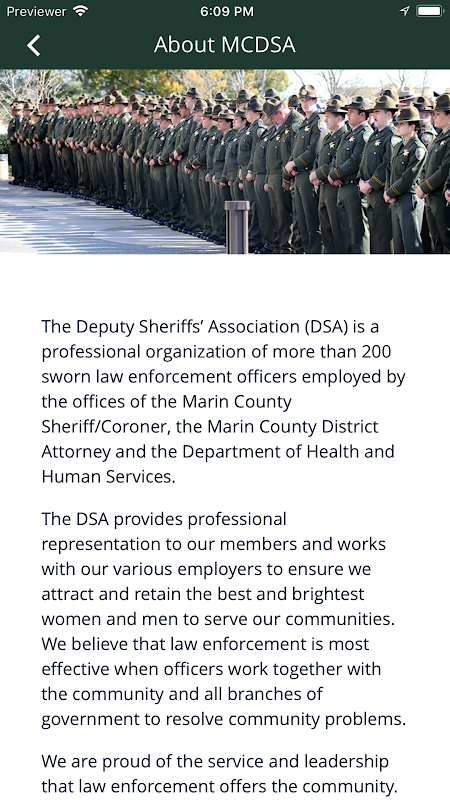 Previewer 6:09 PM

About MCDSA

The Deputy Sheriffs' Association (DSA) is a professional organization of more than 200 sworn law enforcement officers employed by the offices of the Marin County Sheriff/Coroner, the Marin County District Attorney and the Department of Health and Human Services.

The DSA provides professional representation to our members and works with our various employers to ensure we attract and retain the best and brightest women and men to serve our communities. We believe that law enforcement is most effective when officers work together with the community and all branches of government to resolve community problems.

We are proud of the service and leadership that law enforcement offers the community.